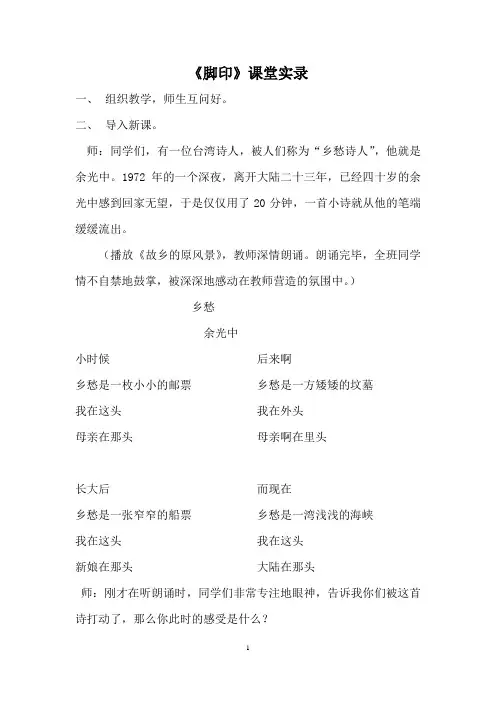 《脚印》课堂实录

一、 组织教学，师生互问好。

二、 导入新课。

师：同学们，有一位台湾诗人，被人们称为“乡愁诗人”，他就是余光中。1972 年的一个深夜，离开大陆二十三年，已经四十岁的余光中感到回家无望，于是仅仅用了 20 分钟，一首小诗就从他的笔端缓缓流出。

（播放《故乡的原风景》，教师深情朗诵。朗诵完毕，全班同学情不自禁地鼓掌，被深深地感动在教师营造的氛围中。）

乡愁

余光中

小时候
乡愁是一枚小小的邮票
我在这头
母亲在那头

长大后
乡愁是一张窄窄的船票
我在这头
新娘在那头

后来啊
乡愁是一方矮矮的坟墓
我在外头
母亲啊在里头

而现在
乡愁是一湾浅浅的海峡
我在这头
大陆在那头

师：刚才在听朗诵时，同学们非常专注地眼神，告诉我你们被这首诗打动了，那么你此时的感受是什么？

1